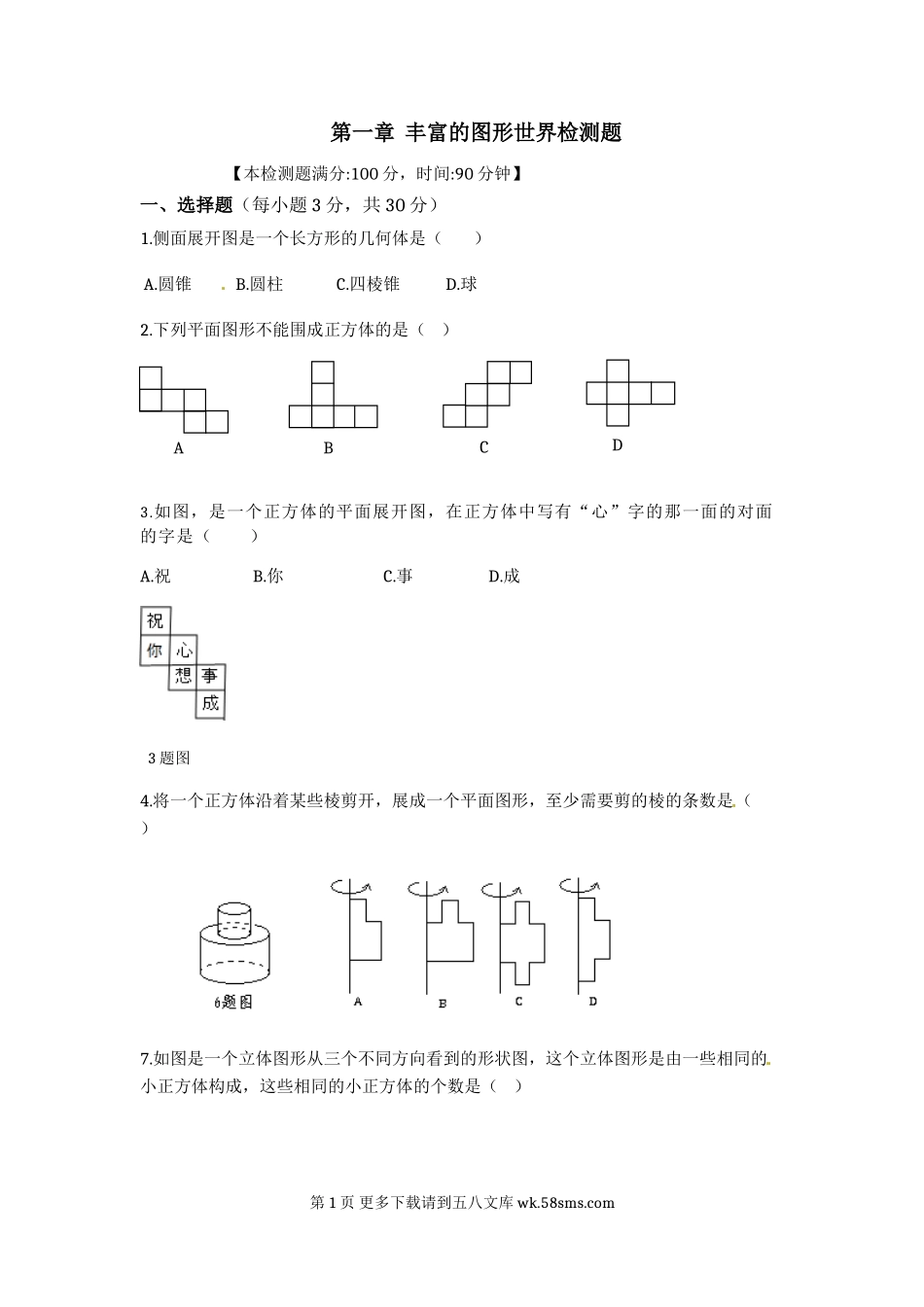 第一章 丰富的图形世界检测题

【本检测题满分:100 分，时间:90 分钟】

一、选择题（每小题 3 分，共 30 分）

1.侧面展开图是一个长方形的几何体是（　　）

A.圆锥　B.圆柱　C.四棱锥　D.球

2.下列平面图形不能围成正方体的是（　）

A　B　C　D

3.如图，是一个正方体的平面展开图，在正方体中写有“心”字的那一面的对面的字是（　　）

A.祝　B.你　C.事　D.成

祝
你 心
想 事
成

3 题图

4.将一个正方体沿着某些棱剪开，展成一个平面图形，至少需要剪的棱的条数是（　）

6题图　A　B　C　D

7.如图是一个立体图形从三个不同方向看到的形状图，这个立体图形是由一些相同的小正方体构成，这些相同的小正方体的个数是（　）

第 1 页 更多下载请到五八文库 wk.58sms.com